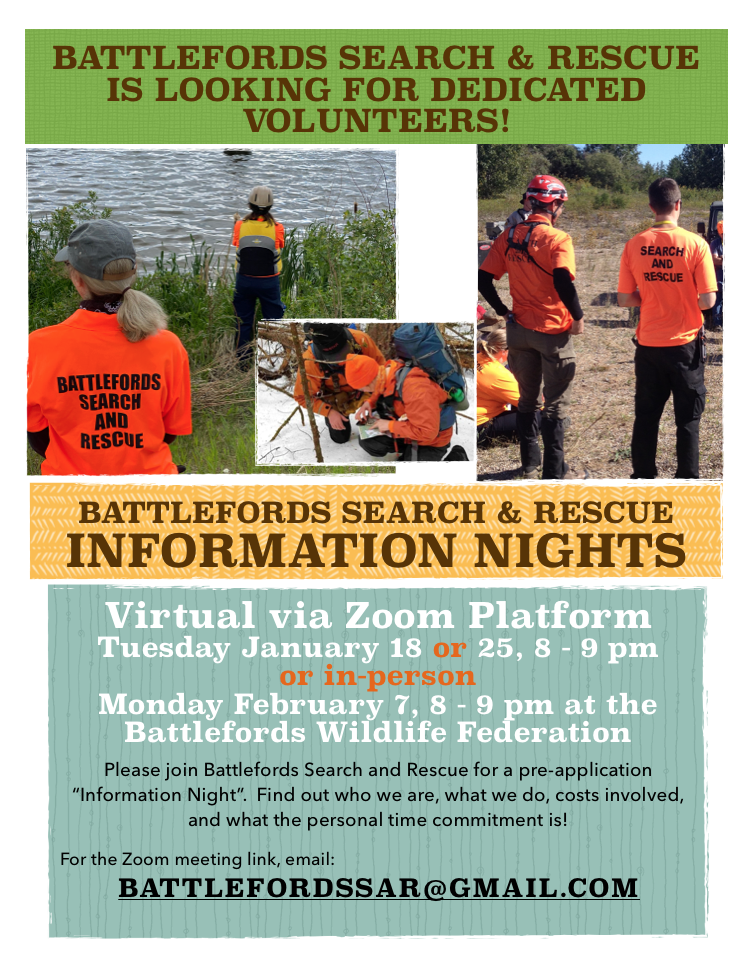 BATTLEFORDS SEARCH & RESCUE IS LOOKING FOR DEDICATED VOLUNTEERS!

BATTLEFORDS SEARCH AND RESCUE

SEARCH AND RESCUE

BATTLEFORDS SEARCH & RESCUE
INFORMATION NIGHTS

Virtual via Zoom Platform
Tuesday January 18 or 25, 8 - 9 pm
or in-person
Monday February 7, 8 - 9 pm at the Battlefords Wildlife Federation

Please join Battlefords Search and Rescue for a pre-application "Information Night". Find out who we are, what we do, costs involved, and what the personal time commitment is!

For the Zoom meeting link, email:
BATTLEFORDSSAR@GMAIL.COM